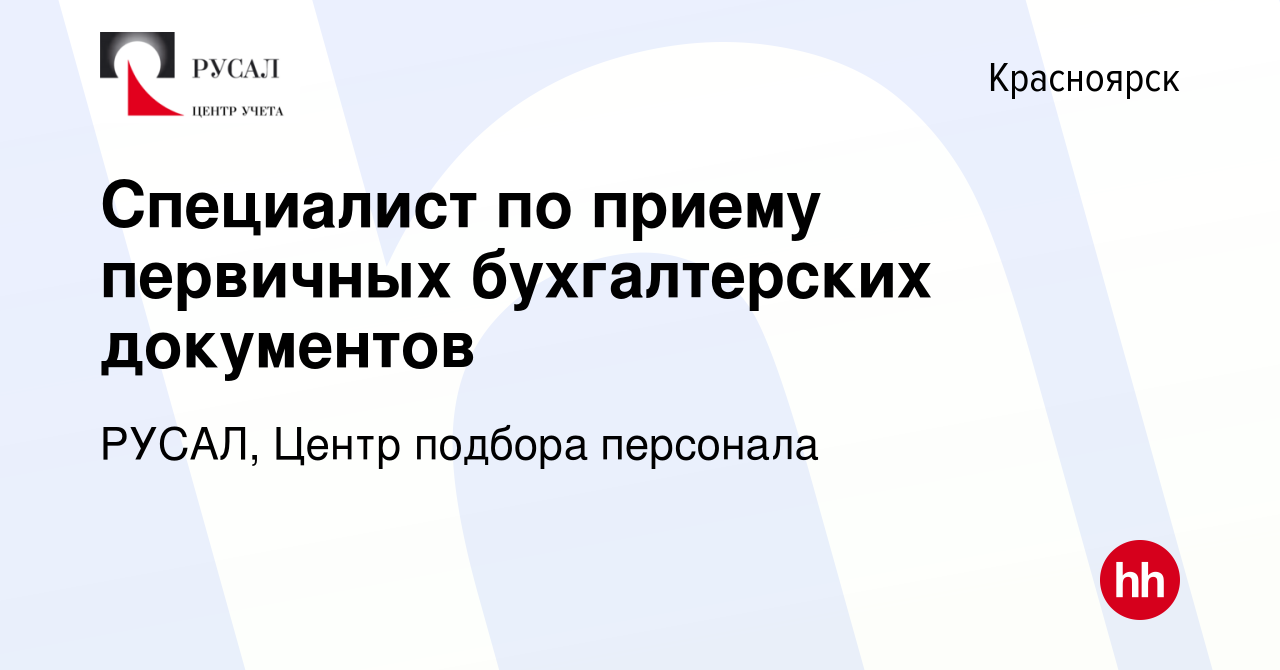 РУСАЛ
ЦЕНТР УЧЕТА

Красноярск

Специалист по приему первичных бухгалтерских документов

РУСАЛ, Центр подбора персонала

hh